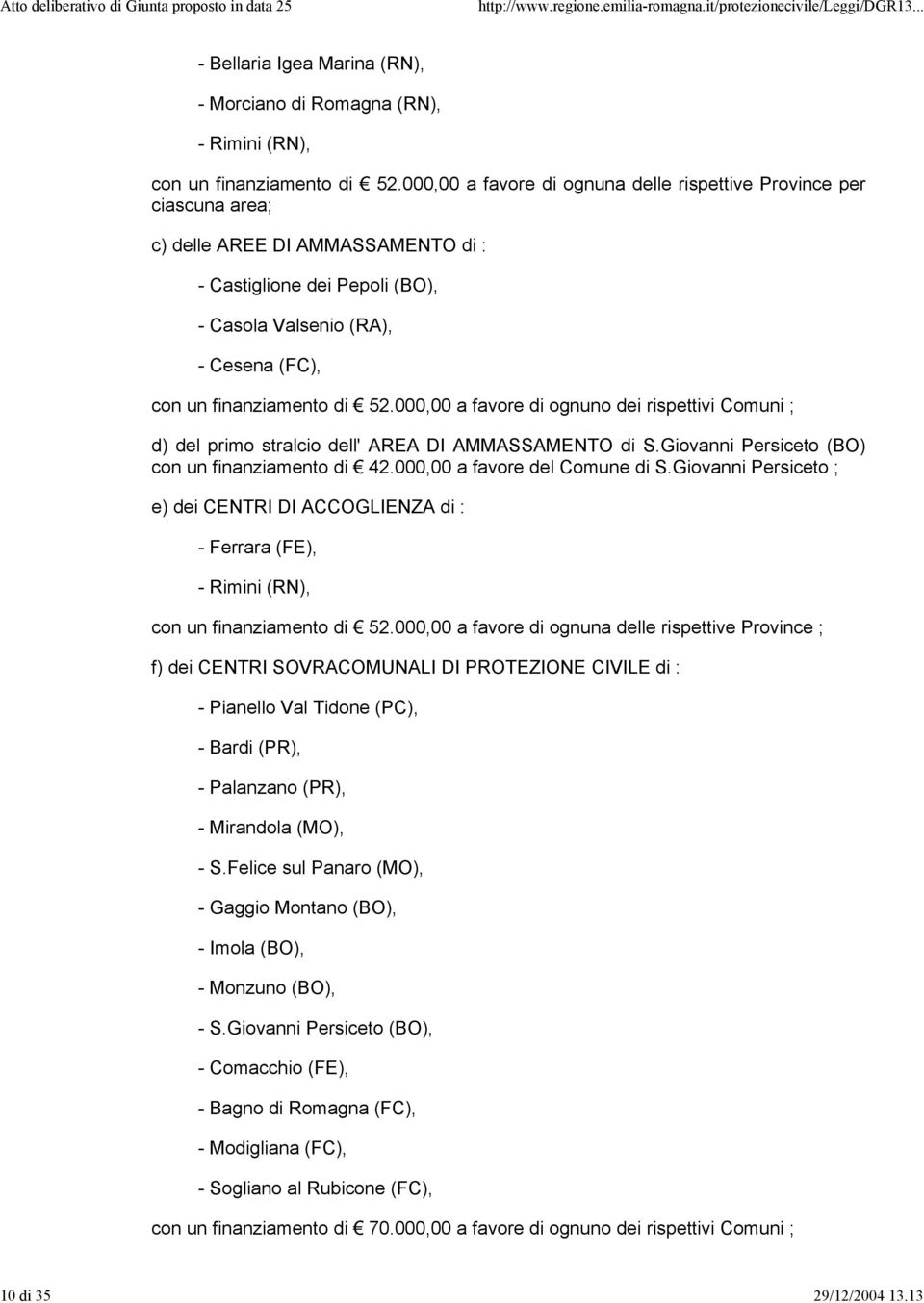 Atto deliberativo di Giunta proposto in data 25 http://www.regione.emilia-romagna.it/protezionecivile/Leggi/DGR13...

- Bellaria Igea Marina (RN),

- Morciano di Romagna (RN),

- Rimini (RN),

con un finanziamento di € 52.000,00 a favore di ognuna delle rispettive Province per ciascuna area;

c) delle AREE DI AMMASSAMENTO di :

- Castiglione dei Pepoli (BO),

- Casola Valsenio (RA),

- Cesena (FC),

con un finanziamento di € 52.000,00 a favore di ognuno dei rispettivi Comuni ;

d) del primo stralcio dell' AREA DI AMMASSAMENTO di S.Giovanni Persiceto (BO) con un finanziamento di € 42.000,00 a favore del Comune di S.Giovanni Persiceto ;

e) dei CENTRI DI ACCOGLIENZA di :

- Ferrara (FE),

- Rimini (RN),

con un finanziamento di € 52.000,00 a favore di ognuna delle rispettive Province ;

f) dei CENTRI SOVRACOMUNALI DI PROTEZIONE CIVILE di :

- Pianello Val Tidone (PC),

- Bardi (PR),

- Palanzano (PR),

- Mirandola (MO),

- S.Felice sul Panaro (MO),

- Gaggio Montano (BO),

- Imola (BO),

- Monzuno (BO),

- S.Giovanni Persiceto (BO),

- Comacchio (FE),

- Bagno di Romagna (FC),

- Modigliana (FC),

- Sogliano al Rubicone (FC),

con un finanziamento di € 70.000,00 a favore di ognuno dei rispettivi Comuni ;

10 di 35 29/12/2004 13.13